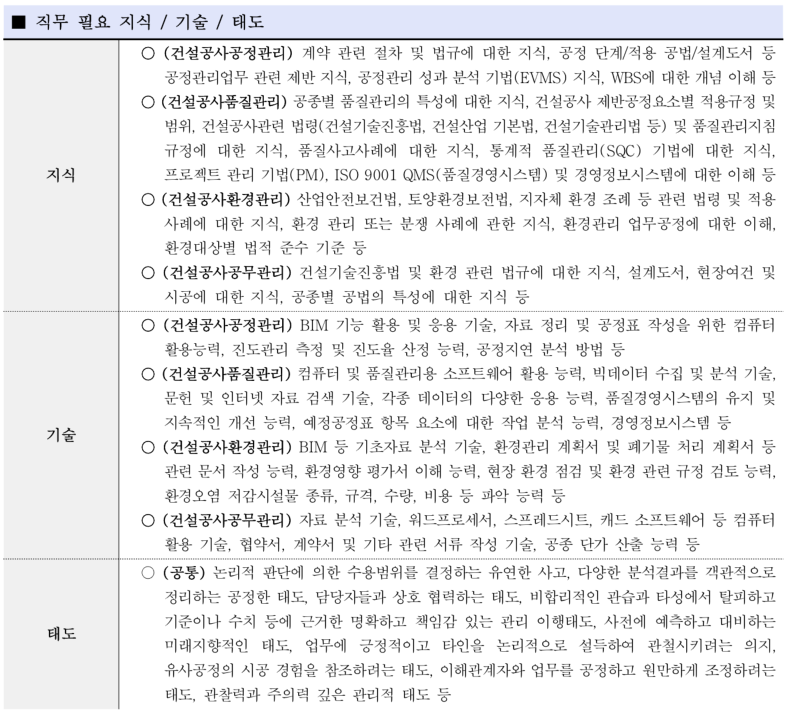 ■ 직무 필요 지식 / 기술 / 태도

| | |
|---|---|
| 지식 | ○ (건설공사공정관리) 계약 관련 절차 및 법규에 대한 지식, 공정 단계/적용 공법/설계도서 등 공정관리업무 관련 제반 지식, 공정관리 성과 분석 기법(EVMS) 지식, WBS에 대한 개념 이해 등 ○ (건설공사품질관리) 공종별 품질관리의 특성에 대한 지식, 건설공사 제반공정요소별 적용규정 및 범위, 건설공사관련 법령(건설기술진흥법, 건설산업 기본법, 건설기술관리법 등) 및 품질관리지침 규정에 대한 지식, 품질사고사례에 대한 지식, 통계적 품질관리(SQC) 기법에 대한 지식, 프로젝트 관리 기법(PM), ISO 9001 QMS(품질경영시스템) 및 경영정보시스템에 대한 이해 등 ○ (건설공사환경관리) 산업안전보건법, 토양환경보전법, 지자체 환경 조례 등 관련 법령 및 적용 사례에 대한 지식, 환경 관리 또는 분쟁 사례에 관한 지식, 환경관리 업무공정에 대한 이해, 환경대상별 법적 준수 기준 등 ○ (건설공사공무관리) 건설기술진흥법 및 환경 관련 법규에 대한 지식, 설계도서, 현장여건 및 시공에 대한 지식, 공종별 공법의 특성에 대한 지식 등 |
| 기술 | ○ (건설공사공정관리) BIM 기능 활용 및 응용 기술, 자료 정리 및 공정표 작성을 위한 컴퓨터 활용능력, 진도관리 측정 및 진도율 산정 능력, 공정지연 분석 방법 등 ○ (건설공사품질관리) 컴퓨터 및 품질관리용 소프트웨어 활용 능력, 빅데이터 수집 및 분석 기술, 문헌 및 인터넷 자료 검색 기술, 각종 데이터의 다양한 응용 능력, 품질경영시스템의 유지 및 지속적인 개선 능력, 예정공정표 항목 요소에 대한 작업 분석 능력, 경영정보시스템 등 ○ (건설공사환경관리) BIM 등 기초자료 분석 기술, 환경관리 계획서 및 폐기물 처리 계획서 등 관련 문서 작성 능력, 환경영향 평가서 이해 능력, 현장 환경 점검 및 환경 관련 규정 검토 능력, 환경오염 저감시설물 종류, 규격, 수량, 비용 등 파악 능력 등 ○ (건설공사공무관리) 자료 분석 기술, 워드프로세서, 스프레드시트, 캐드 소프트웨어 등 컴퓨터 활용 기술, 협약서, 계약서 및 기타 관련 서류 작성 기술, 공종 단가 산출 능력 등 |
| 태도 | ○ (공통) 논리적 판단에 의한 수용범위를 결정하는 유연한 사고, 다양한 분석결과를 객관적으로 정리하는 공정한 태도, 담당자들과 상호 협력하는 태도, 비합리적인 관습과 타성에서 탈피하고 기준이나 수치 등에 근거한 명확하고 책임감 있는 관리 이행태도, 사전에 예측하고 대비하는 미래지향적인 태도, 업무에 긍정적이고 타인을 논리적으로 설득하여 관철시키려는 의지, 유사공정의 시공 경험을 참조하려는 태도, 이해관계자와 업무를 공정하고 원만하게 조정하려는 태도, 관찰력과 주의력 깊은 관리적 태도 등 |